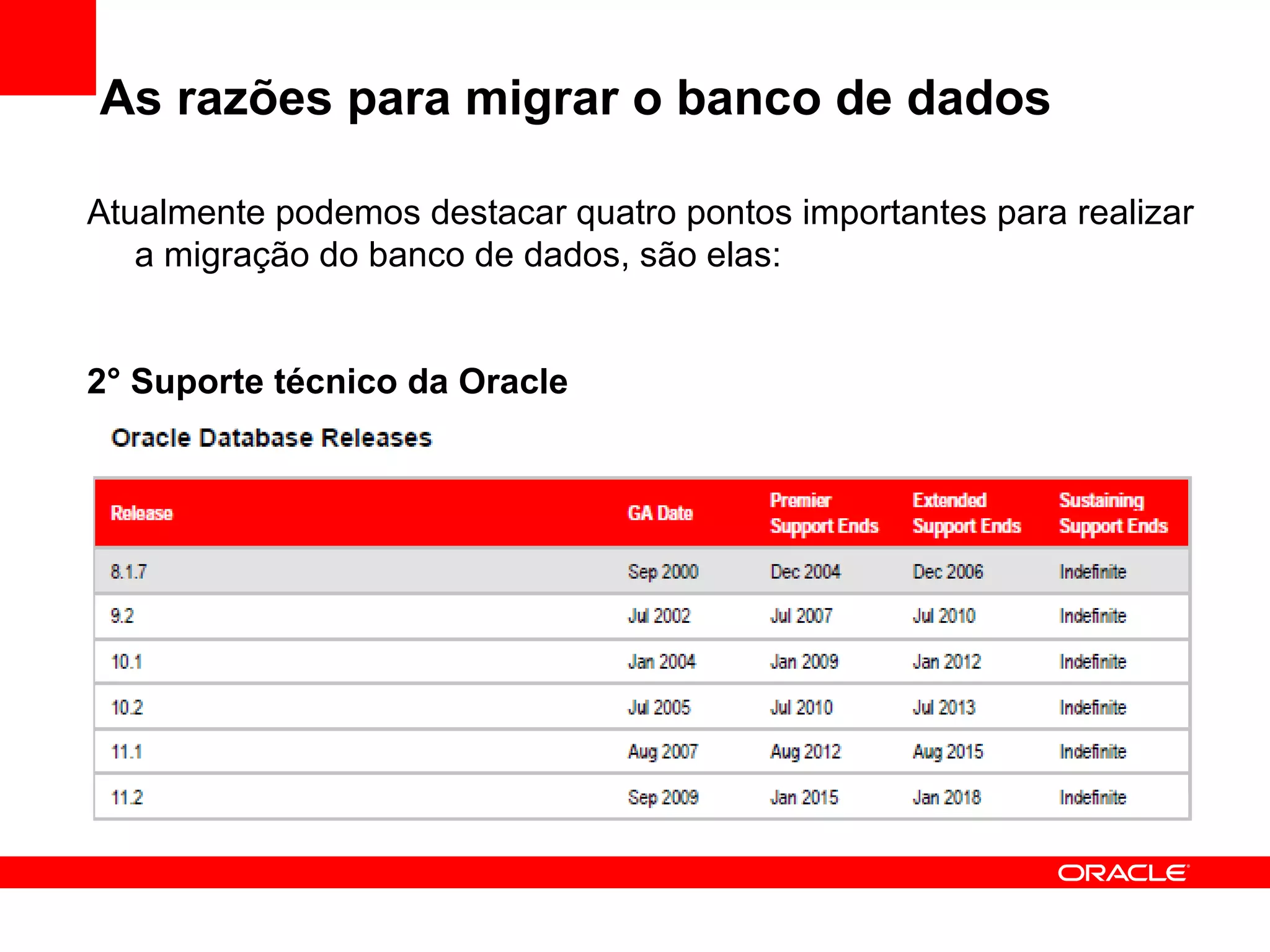 As razões para migrar o banco de dados

Atualmente podemos destacar quatro pontos importantes para realizar a migração do banco de dados, são elas:

2° Suporte técnico da Oracle

Oracle Database Releases

| Release | GA Date | Premier Support Ends | Extended Support Ends | Sustaining Support Ends |
|---|---|---|---|---|
| 8.1.7 | Sep 2000 | Dec 2004 | Dec 2006 | Indefinite |
| 9.2 | Jul 2002 | Jul 2007 | Jul 2010 | Indefinite |
| 10.1 | Jan 2004 | Jan 2009 | Jan 2012 | Indefinite |
| 10.2 | Jul 2005 | Jul 2010 | Jul 2013 | Indefinite |
| 11.1 | Aug 2007 | Aug 2012 | Aug 2015 | Indefinite |
| 11.2 | Sep 2009 | Jan 2015 | Jan 2018 | Indefinite |

ORACLE